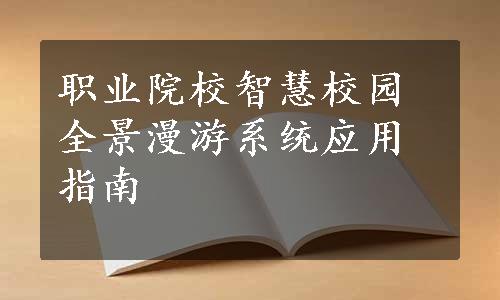 职业院校智慧校园全景漫游系统应用指南